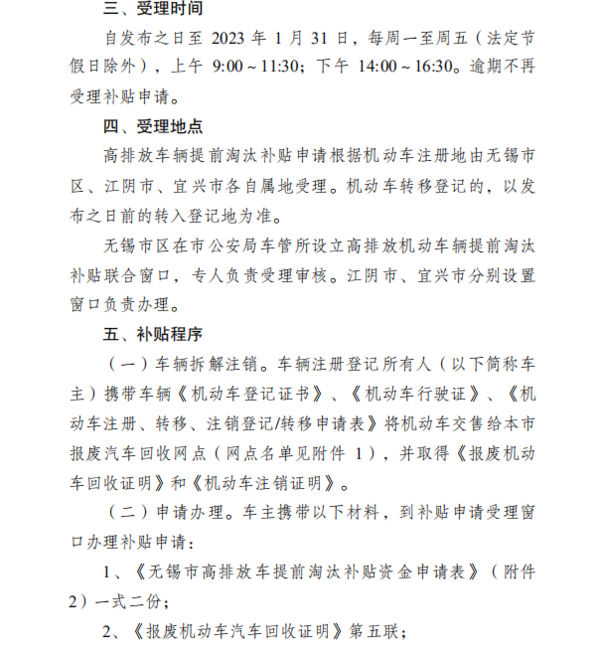 三、受理时间

自发布之日至 2023 年 1 月 31 日，每周一至周五（法定节假日除外），上午 9:00～11:30；下午 14:00～16:30。逾期不再受理补贴申请。

四、受理地点

高排放车辆提前淘汰补贴申请根据机动车注册地由无锡市区、江阴市、宜兴市各自属地受理。机动车转移登记的，以发布之日前的转入登记地为准。

无锡市区在市公安局车管所设立高排放机动车辆提前淘汰补贴联合窗口，专人负责受理审核。江阴市、宜兴市分别设置窗口负责办理。

五、补贴程序

（一）车辆拆解注销。车辆注册登记所有人（以下简称车主）携带车辆《机动车登记证书》、《机动车行驶证》、《机动车注册、转移、注销登记/转移申请表》将机动车交售给本市报废汽车回收网点（网点名单见附件 1），并取得《报废机动车回收证明》和《机动车注销证明》。

（二）申请办理。车主携带以下材料，到补贴申请受理窗口办理补贴申请：

1、《无锡市高排放车提前淘汰补贴资金申请表》（附件 2）一式二份；

2、《报废机动车汽车回收证明》第五联；